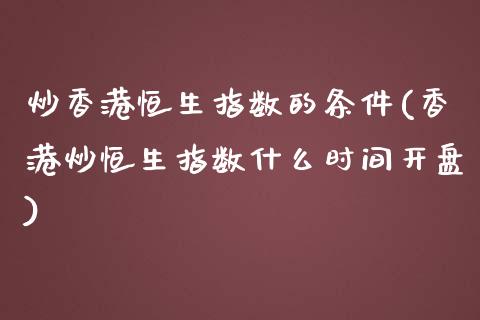 炒香港恒生指数的条件(香港炒恒生指数什么时间开盘)